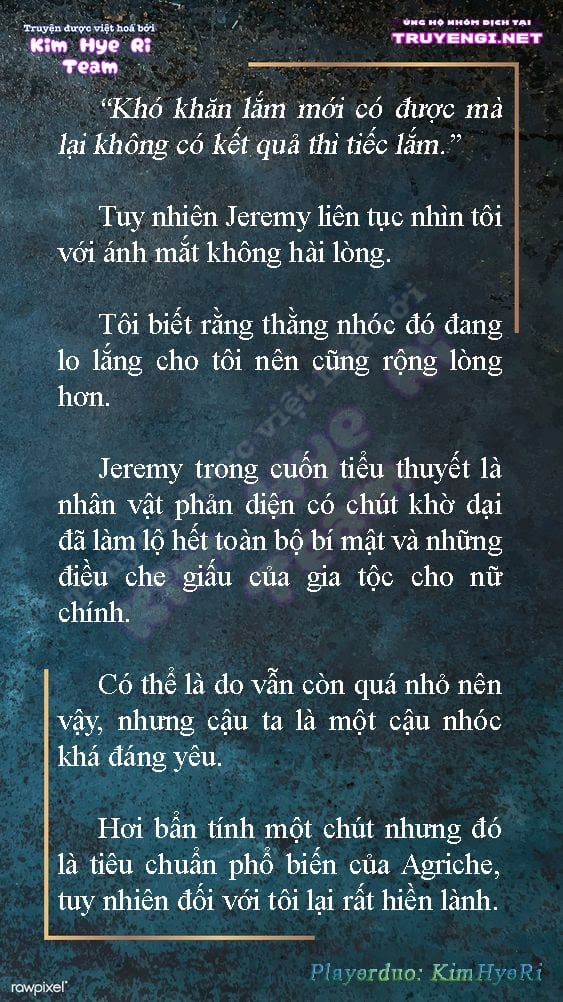 Truyện được việt hoá bởi
Kim Hye Ri
Team

ỦNG HỘ NHÓM DỊCH TẠI
TRUYENGI.NET

"Khó khăn lắm mới có được mà lại không có kết quả thì tiếc lắm."

Tuy nhiên Jeremy liên tục nhìn tôi với ánh mắt không hài lòng.

Tôi biết rằng thằng nhóc đó đang lo lắng cho tôi nên cũng rộng lòng hơn.

Jeremy trong cuốn tiểu thuyết là nhân vật phản diện có chút khờ dại đã làm lộ hết toàn bộ bí mật và những điều che giấu của gia tộc cho nữ chính.

Có thể là do vẫn còn quá nhỏ nên vậy, nhưng cậu ta là một cậu nhóc khá đáng yêu.

Hơi bẩn tính một chút nhưng đó là tiêu chuẩn phổ biến của Agriche, tuy nhiên đối với tôi lại rất hiền lành.

rawpixel

Playerduo: KimHyeRi